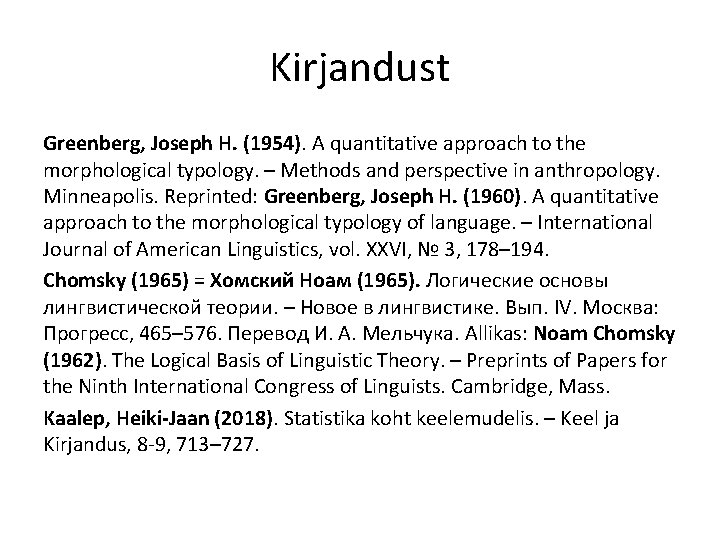 Kirjandust

Greenberg, Joseph H. (1954). A quantitative approach to the morphological typology. – Methods and perspective in anthropology. Minneapolis. Reprinted: Greenberg, Joseph H. (1960). A quantitative approach to the morphological typology of language. – International Journal of American Linguistics, vol. XXVI, № 3, 178–194.

Chomsky (1965) = Хомский Ноам (1965). Логические основы лингвистической теории. – Новое в лингвистике. Вып. IV. Москва: Прогресс, 465–576. Перевод И. А. Мельчука. Allikas: Noam Chomsky (1962). The Logical Basis of Linguistic Theory. – Preprints of Papers for the Ninth International Congress of Linguists. Cambridge, Mass.

Kaalep, Heiki-Jaan (2018). Statistika koht keelemudelis. – Keel ja Kirjandus, 8-9, 713–727.